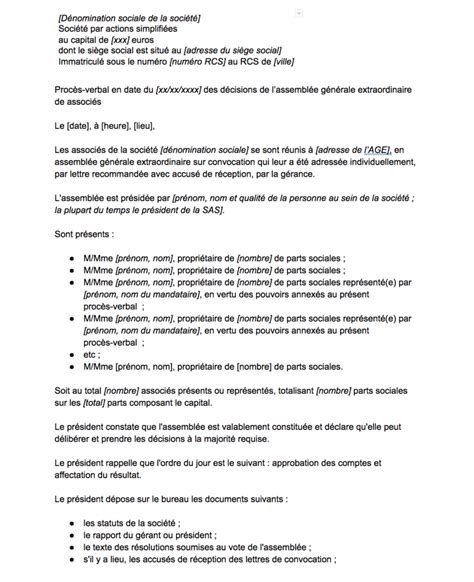 [Dénomination sociale de la société]
Société par actions simplifiées
au capital de [xxx] euros
dont le siège social est situé au [adresse du siège social]
Immatriculé sous le numéro [numéro RCS] au RCS de [ville]

Procès-verbal en date du [xx/xx/xxxx] des décisions de l'assemblée générale extraordinaire de associés

Le [date], à [heure], [lieu],

Les associés de la société [dénomination sociale] se sont réunis à [adresse de l'AGE], en assemblée générale extraordinaire sur convocation qui leur a été adressée individuellement, par lettre recommandée avec accusé de réception, par la gérance.

L'assemblée est présidée par [prénom, nom et qualité de la personne au sein de la société ; la plupart du temps le président de la SAS].

Sont présents :

- M/Mme [prénom, nom], propriétaire de [nombre] de parts sociales ;
- M/Mme [prénom, nom], propriétaire de [nombre] de parts sociales ;
- M/Mme [prénom, nom], propriétaire de [nombre] de parts sociales représenté(e) par [prénom, nom du mandataire], en vertu des pouvoirs annexés au présent procès-verbal ;
- M/Mme [prénom, nom], propriétaire de [nombre] de parts sociales représenté(e) par [prénom, nom du mandataire], en vertu des pouvoirs annexés au présent procès-verbal ;
- etc ;
- M/Mme [prénom, nom], propriétaire de [nombre] de parts sociales.

Soit au total [nombre] associés présents ou représentés, totalisant [nombre] parts sociales sur les [total] parts composant le capital.

Le président constate que l'assemblée est valablement constituée et déclare qu'elle peut délibérer et prendre les décisions à la majorité requise.

Le président rappelle que l'ordre du jour est le suivant : approbation des comptes et affectation du résultat.

Le président dépose sur le bureau les documents suivants :

- les statuts de la société ;
- le rapport du gérant ou président ;
- le texte des résolutions soumises au vote de l'assemblée ;
- s'il y a lieu, les accusés de réception des lettres de convocation ;